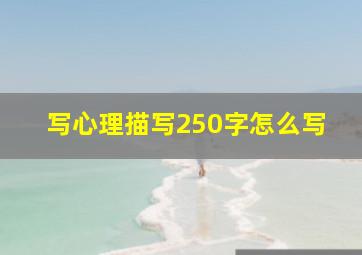 写心理描写250字怎么写